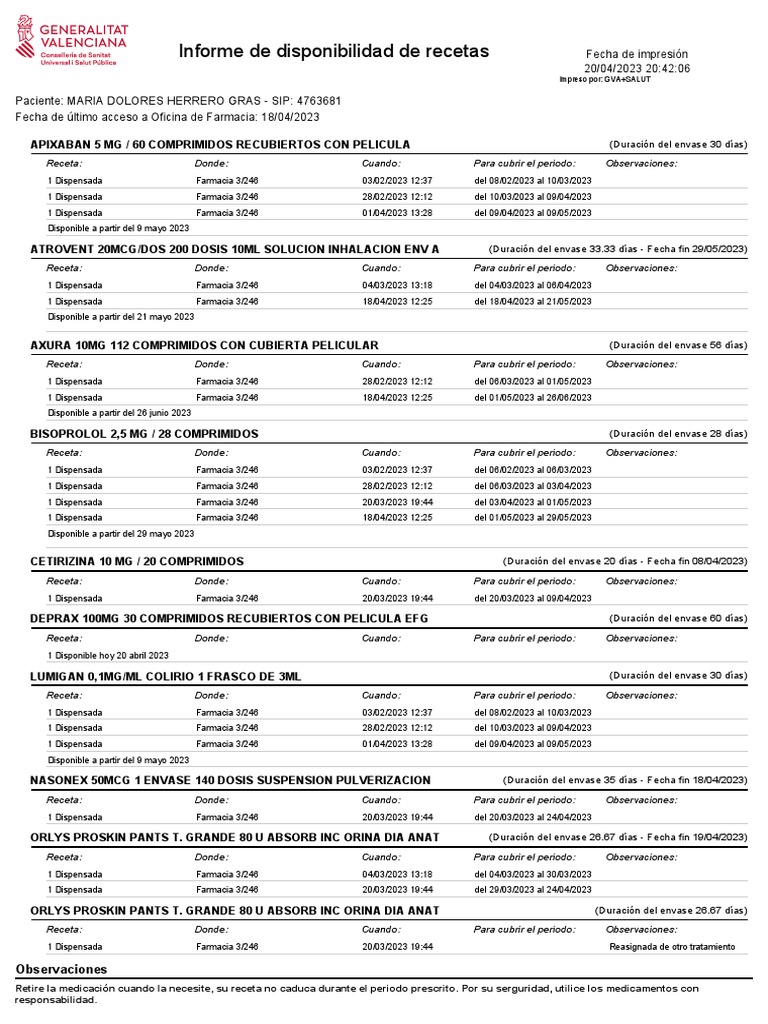 GENERALITAT VALENCIANA
Conselleria de Sanitat Universal i Salut Pública

Informe de disponibilidad de recetas

Fecha de impresión
20/04/2023 20:42:06
Impreso por: GVA+SALUT

Paciente: MARIA DOLORES HERRERO GRAS - SIP: 4763681
Fecha de último acceso a Oficina de Farmacia: 18/04/2023

APIXABAN 5 MG / 60 COMPRIMIDOS RECUBIERTOS CON PELICULA (Duración del envase 30 días)

| Receta: | Donde: | Cuando: | Para cubrir el periodo: | Observaciones: |
|---|---|---|---|---|
| 1 Dispensada | Farmacia 3/246 | 03/02/2023 12:37 | del 08/02/2023 al 10/03/2023 | |
| 1 Dispensada | Farmacia 3/246 | 28/02/2023 12:12 | del 10/03/2023 al 09/04/2023 | |
| 1 Dispensada | Farmacia 3/246 | 01/04/2023 13:28 | del 09/04/2023 al 09/05/2023 | |

Disponible a partir del 9 mayo 2023

ATROVENT 20MCG/DOS 200 DOSIS 10ML SOLUCION INHALACION ENV A (Duración del envase 33.33 días - Fecha fin 29/05/2023)

| Receta: | Donde: | Cuando: | Para cubrir el periodo: | Observaciones: |
|---|---|---|---|---|
| 1 Dispensada | Farmacia 3/246 | 04/03/2023 13:18 | del 04/03/2023 al 06/04/2023 | |
| 1 Dispensada | Farmacia 3/246 | 18/04/2023 12:25 | del 18/04/2023 al 21/05/2023 | |

Disponible a partir del 21 mayo 2023

AXURA 10MG 112 COMPRIMIDOS CON CUBIERTA PELICULAR (Duración del envase 56 días)

| Receta: | Donde: | Cuando: | Para cubrir el periodo: | Observaciones: |
|---|---|---|---|---|
| 1 Dispensada | Farmacia 3/246 | 28/02/2023 12:12 | del 06/03/2023 al 01/05/2023 | |
| 1 Dispensada | Farmacia 3/246 | 18/04/2023 12:25 | del 01/05/2023 al 26/06/2023 | |

Disponible a partir del 26 junio 2023

BISOPROLOL 2,5 MG / 28 COMPRIMIDOS (Duración del envase 28 días)

| Receta: | Donde: | Cuando: | Para cubrir el periodo: | Observaciones: |
|---|---|---|---|---|
| 1 Dispensada | Farmacia 3/246 | 03/02/2023 12:37 | del 06/02/2023 al 06/03/2023 | |
| 1 Dispensada | Farmacia 3/246 | 28/02/2023 12:12 | del 06/03/2023 al 03/04/2023 | |
| 1 Dispensada | Farmacia 3/246 | 20/03/2023 19:44 | del 03/04/2023 al 01/05/2023 | |
| 1 Dispensada | Farmacia 3/246 | 18/04/2023 12:25 | del 01/05/2023 al 29/05/2023 | |

Disponible a partir del 29 mayo 2023

CETIRIZINA 10 MG / 20 COMPRIMIDOS (Duración del envase 20 días - Fecha fin 08/04/2023)

| Receta: | Donde: | Cuando: | Para cubrir el periodo: | Observaciones: |
|---|---|---|---|---|
| 1 Dispensada | Farmacia 3/246 | 20/03/2023 19:44 | del 20/03/2023 al 09/04/2023 | |

DEPRAX 100MG 30 COMPRIMIDOS RECUBIERTOS CON PELICULA EFG (Duración del envase 60 días)

| Receta: | Donde: | Cuando: | Para cubrir el periodo: | Observaciones: |
|---|---|---|---|---|
| 1 Disponible hoy 20 abril 2023 | | | | |

LUMIGAN 0,1MG/ML COLIRIO 1 FRASCO DE 3ML (Duración del envase 30 días)

| Receta: | Donde: | Cuando: | Para cubrir el periodo: | Observaciones: |
|---|---|---|---|---|
| 1 Dispensada | Farmacia 3/246 | 03/02/2023 12:37 | del 08/02/2023 al 10/03/2023 | |
| 1 Dispensada | Farmacia 3/246 | 28/02/2023 12:12 | del 10/03/2023 al 09/04/2023 | |
| 1 Dispensada | Farmacia 3/246 | 01/04/2023 13:28 | del 09/04/2023 al 09/05/2023 | |

Disponible a partir del 9 mayo 2023

NASONEX 50MCG 1 ENVASE 140 DOSIS SUSPENSION PULVERIZACION (Duración del envase 35 días - Fecha fin 18/04/2023)

| Receta: | Donde: | Cuando: | Para cubrir el periodo: | Observaciones: |
|---|---|---|---|---|
| 1 Dispensada | Farmacia 3/246 | 20/03/2023 19:44 | del 20/03/2023 al 24/04/2023 | |

ORLYS PROSKIN PANTS T. GRANDE 80 U ABSORB INC ORINA DIA ANAT (Duración del envase 26.67 días - Fecha fin 19/04/2023)

| Receta: | Donde: | Cuando: | Para cubrir el periodo: | Observaciones: |
|---|---|---|---|---|
| 1 Dispensada | Farmacia 3/246 | 04/03/2023 13:18 | del 04/03/2023 al 30/03/2023 | |
| 1 Dispensada | Farmacia 3/246 | 20/03/2023 19:44 | del 29/03/2023 al 24/04/2023 | |

ORLYS PROSKIN PANTS T. GRANDE 80 U ABSORB INC ORINA DIA ANAT (Duración del envase 26.67 días)

| Receta: | Donde: | Cuando: | Para cubrir el periodo: | Observaciones: |
|---|---|---|---|---|
| 1 Dispensada | Farmacia 3/246 | 20/03/2023 19:44 | | Reasignada de otro tratamiento |

Observaciones
Retire la medicación cuando la necesite, su receta no caduca durante el periodo prescrito. Por su serguridad, utilice los medicamentos con responsabilidad.